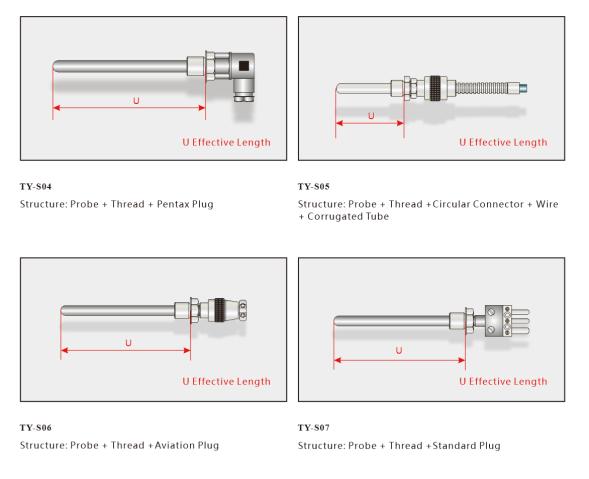 U

U Effective Length

TY-S04

Structure: Probe + Thread + Pentax Plug

U

U Effective Length

TY-S05

Structure: Probe + Thread +Circular Connector + Wire + Corrugated Tube

U

U Effective Length

TY-S06

Structure: Probe + Thread +Aviation Plug

U

U Effective Length

TY-S07

Structure: Probe + Thread +Standard Plug